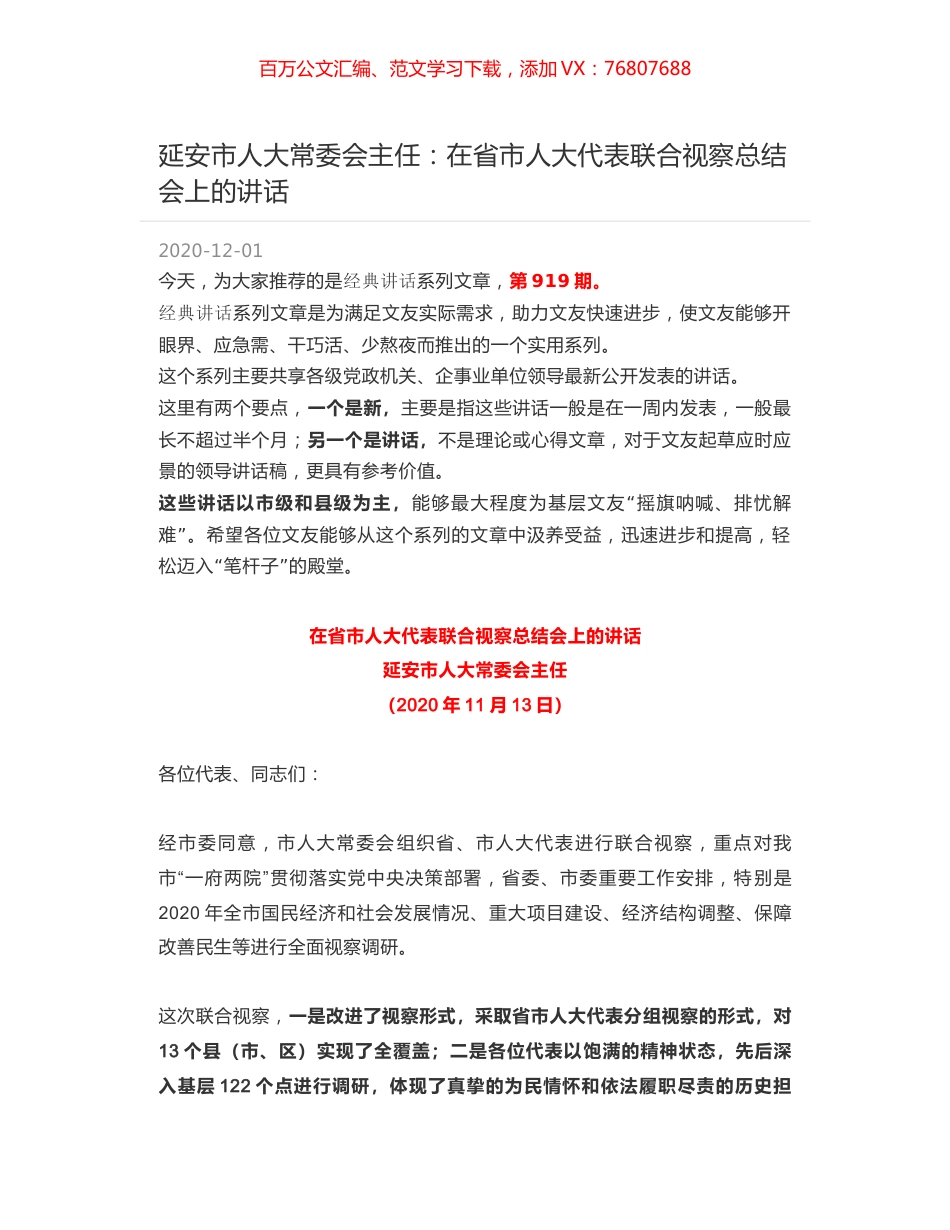 百万公文汇编、范文学习下载，添加 VX：76807688

延安市人大常委会主任：在省市人大代表联合视察总结会上的讲话

2020-12-01

今天，为大家推荐的是经典讲话系列文章，第 919 期。

经典讲话系列文章是为满足文友实际需求，助力文友快速进步，使文友能够开眼界、应急需、干巧活、少熬夜而推出的一个实用系列。

这个系列主要共享各级党政机关、企事业单位领导最新公开发表的讲话。

这里有两个要点，一个是新，主要是指这些讲话一般是在一周内发表，一般最长不超过半个月；另一个是讲话，不是理论或心得文章，对于文友起草应时应景的领导讲话稿，更具有参考价值。

这些讲话以市级和县级为主，能够最大程度为基层文友“摇旗呐喊、排忧解难”。希望各位文友能够从这个系列的文章中汲养受益，迅速进步和提高，轻松迈入“笔杆子”的殿堂。

在省市人大代表联合视察总结会上的讲话
延安市人大常委会主任
（2020 年 11 月 13 日）

各位代表、同志们：

经市委同意，市人大常委会组织省、市人大代表进行联合视察，重点对我市“一府两院”贯彻落实党中央决策部署，省委、市委重要工作安排，特别是 2020 年全市国民经济和社会发展情况、重大项目建设、经济结构调整、保障改善民生等进行全面视察调研。

这次联合视察，一是改进了视察形式，采取省市人大代表分组视察的形式，对 13 个县（市、区）实现了全覆盖；二是各位代表以饱满的精神状态，先后深入基层 122 个点进行调研，体现了真挚的为民情怀和依法履职尽责的历史担